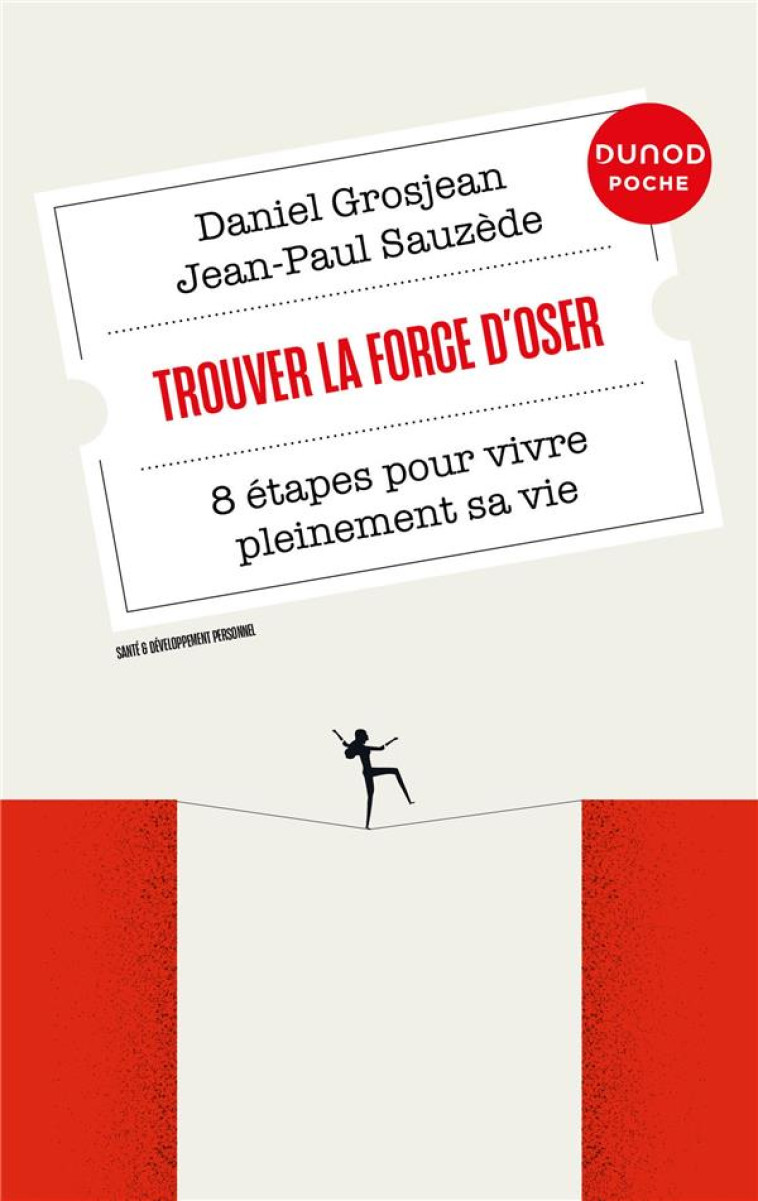 DUNOD
POCHE

Daniel Grosjean
Jean-Paul Sauzède

TROUVER LA FORCE D'OSER

8 étapes pour vivre pleinement sa vie

SANTÉ & DÉVELOPPEMENT PERSONNEL